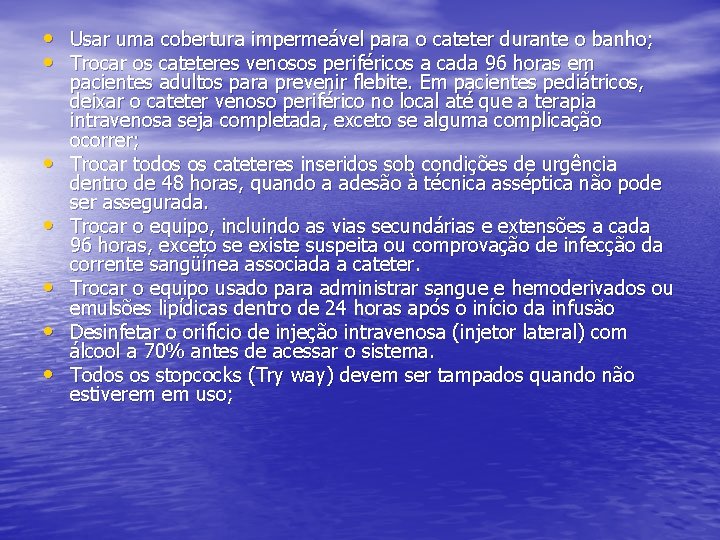 • Usar uma cobertura impermeável para o cateter durante o banho;
• Trocar os cateteres venosos periféricos a cada 96 horas em pacientes adultos para prevenir flebite. Em pacientes pediátricos, deixar o cateter venoso periférico no local até que a terapia intravenosa seja completada, exceto se alguma complicação ocorrer;
• Trocar todos os cateteres inseridos sob condições de urgência dentro de 48 horas, quando a adesão à técnica asséptica não pode ser assegurada.
• Trocar o equipo, incluindo as vias secundárias e extensões a cada 96 horas, exceto se existe suspeita ou comprovação de infecção da corrente sangüínea associada a cateter.
• Trocar o equipo usado para administrar sangue e hemoderivados ou emulsões lipídicas dentro de 24 horas após o início da infusão
• Desinfetar o orifício de injeção intravenosa (injetor lateral) com álcool a 70% antes de acessar o sistema.
• Todos os stopcocks (Try way) devem ser tampados quando não estiverem em uso;